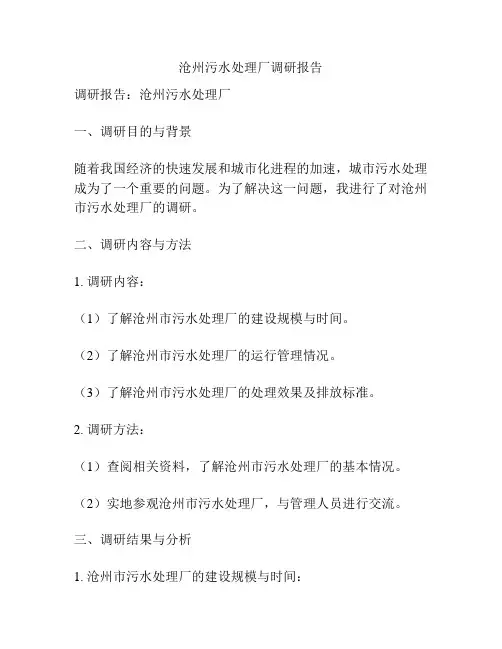 沧州污水处理厂调研报告

调研报告：沧州污水处理厂

一、调研目的与背景

随着我国经济的快速发展和城市化进程的加速，城市污水处理成为了一个重要的问题。为了解决这一问题，我进行了对沧州市污水处理厂的调研。

二、调研内容与方法

1. 调研内容：

（1）了解沧州市污水处理厂的建设规模与时间。

（2）了解沧州市污水处理厂的运行管理情况。

（3）了解沧州市污水处理厂的处理效果及排放标准。

2. 调研方法：

（1）查阅相关资料，了解沧州市污水处理厂的基本情况。

（2）实地参观沧州市污水处理厂，与管理人员进行交流。

三、调研结果与分析

1. 沧州市污水处理厂的建设规模与时间：